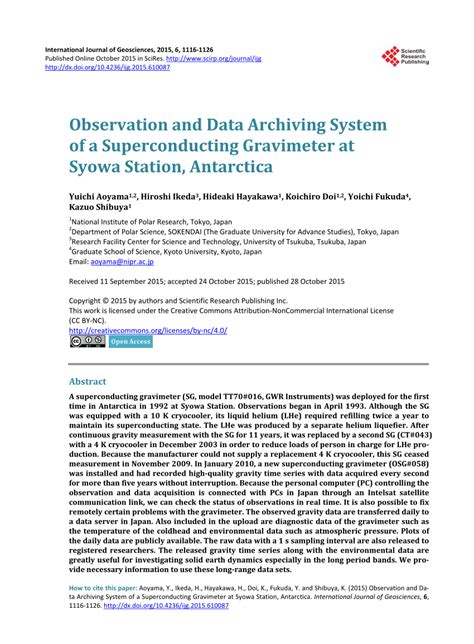 International Journal of Geosciences, 2015, 6, 1116-1126
Published Online October 2015 in SciRes. http://www.scirp.org/journal/ijg
http://dx.doi.org/10.4236/ijg.2015.610087

Scientific Research Publishing

Observation and Data Archiving System of a Superconducting Gravimeter at Syowa Station, Antarctica

Yuichi Aoyama$^{1,2}$, Hiroshi Ikeda$^{3}$, Hideaki Hayakawa$^{1}$, Koichiro Doi$^{1,2}$, Yoichi Fukuda$^{4}$, Kazuo Shibuya$^{1}$

$^{1}$National Institute of Polar Research, Tokyo, Japan
$^{2}$Department of Polar Science, SOKENDAI (The Graduate University for Advance Studies), Tokyo, Japan
$^{3}$Research Facility Center for Science and Technology, University of Tsukuba, Tsukuba, Japan
$^{4}$Graduate School of Science, Kyoto University, Kyoto, Japan
Email: aoyama@nipr.ac.jp

Received 11 September 2015; accepted 24 October 2015; published 28 October 2015

Copyright © 2015 by authors and Scientific Research Publishing Inc.
This work is licensed under the Creative Commons Attribution-NonCommercial International License (CC BY-NC).
http://creativecommons.org/licenses/by-nc/4.0/
Open Access

Abstract

A superconducting gravimeter (SG, model TT70#016, GWR Instruments) was deployed for the first time in Antarctica in 1992 at Syowa Station. Observations began in April 1993. Although the SG was equipped with a 10 K cryocooler, its liquid helium (LHe) required refilling twice a year to maintain its superconducting state. The LHe was produced by a separate helium liquefier. After continuous gravity measurement with the SG for 11 years, it was replaced by a second SG (CT#043) with a 4 K cryocooler in December 2003 in order to reduce loads of person in charge for LHe production. Because the manufacturer could not supply a replacement 4 K cryocooler, this SG ceased measurement in November 2009. In January 2010, a new superconducting gravimeter (OSG#058) was installed and had recorded high-quality gravity time series with data acquired every second for more than five years without interruption. Because the personal computer (PC) controlling the observation and data acquisition is connected with PCs in Japan through an Intelsat satellite communication link, we can check the status of observations in real time. It is also possible to fix remotely certain problems with the gravimeter. The observed gravity data are transferred daily to a data server in Japan. Also included in the upload are diagnostic data of the gravimeter such as the temperature of the coldhead and environmental data such as atmospheric pressure. Plots of the daily data are publicly available. The raw data with a 1 s sampling interval are also released to registered researchers. The released gravity time series along with the environmental data are greatly useful for investigating solid earth dynamics especially in the long period bands. We provide necessary information to use these long-range data sets.

How to cite this paper: Aoyama, Y., Ikeda, H., Hayakawa, H., Doi, K., Fukuda, Y. and Shibuya, K. (2015) Observation and Data Archiving System of a Superconducting Gravimeter at Syowa Station, Antarctica. International Journal of Geosciences, 6, 1116-1126. http://dx.doi.org/10.4236/ijg.2015.610087